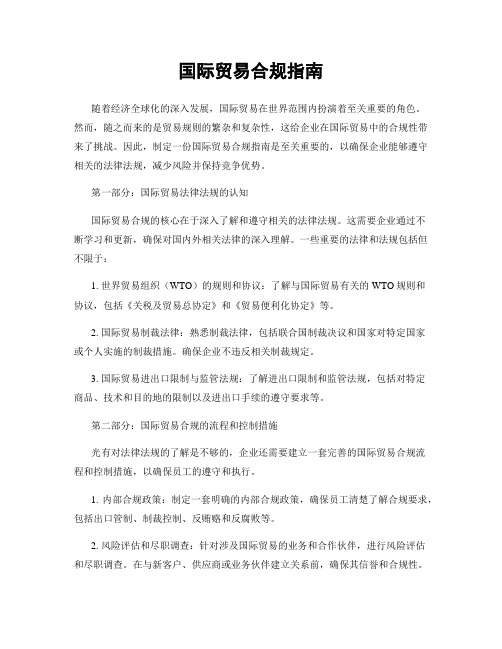 国际贸易合规指南

随着经济全球化的深入发展，国际贸易在世界范围内扮演着至关重要的角色。然而，随之而来的是贸易规则的繁杂和复杂性，这给企业在国际贸易中的合规性带来了挑战。因此，制定一份国际贸易合规指南是至关重要的，以确保企业能够遵守相关的法律法规，减少风险并保持竞争优势。

第一部分：国际贸易法律法规的认知

国际贸易合规的核心在于深入了解和遵守相关的法律法规。这需要企业通过不断学习和更新，确保对国内外相关法律的深入理解。一些重要的法律和法规包括但不限于：

1. 世界贸易组织（WTO）的规则和协议：了解与国际贸易有关的 WTO 规则和协议，包括《关税及贸易总协定》和《贸易便利化协定》等。

2. 国际贸易制裁法律：熟悉制裁法律，包括联合国制裁决议和国家对特定国家或个人实施的制裁措施。确保企业不违反相关制裁规定。

3. 国际贸易进出口限制与监管法规：了解进出口限制和监管法规，包括对特定商品、技术和目的地的限制以及进出口手续的遵守要求等。

第二部分：国际贸易合规的流程和控制措施

光有对法律法规的了解是不够的，企业还需要建立一套完善的国际贸易合规流程和控制措施，以确保员工的遵守和执行。

1. 内部合规政策：制定一套明确的内部合规政策，确保员工清楚了解合规要求，包括出口管制、制裁控制、反贿赂和反腐败等。

2. 风险评估和尽职调查：针对涉及国际贸易的业务和合作伙伴，进行风险评估和尽职调查。在与新客户、供应商或业务伙伴建立关系前，确保其信誉和合规性。